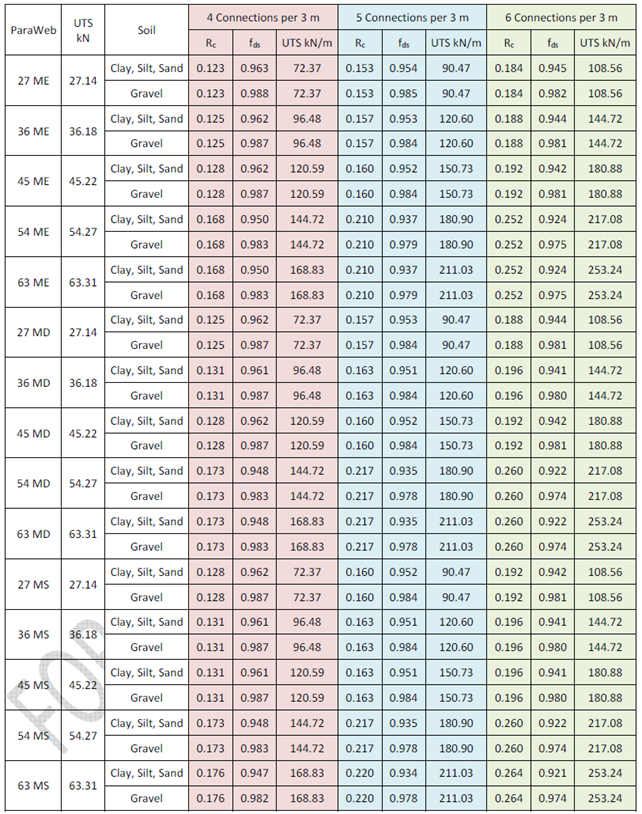 | ParaWeb | UTS kN | Soil | 4 Connections per 3 m | | | 5 Connections per 3 m | | | 6 Connections per 3 m | | |
|---|---|---|---|---|---|---|---|---|---|---|---|
| | | | $R_c$ | $f_{ds}$ | UTS kN/m | $R_c$ | $f_{ds}$ | UTS kN/m | $R_c$ | $f_{ds}$ | UTS kN/m |
| 27 ME | 27.14 | Clay, Silt, Sand | 0.123 | 0.963 | 72.37 | 0.153 | 0.954 | 90.47 | 0.184 | 0.945 | 108.56 |
| | | Gravel | 0.123 | 0.988 | 72.37 | 0.153 | 0.985 | 90.47 | 0.184 | 0.982 | 108.56 |
| 36 ME | 36.18 | Clay, Silt, Sand | 0.125 | 0.962 | 96.48 | 0.157 | 0.953 | 120.60 | 0.188 | 0.944 | 144.72 |
| | | Gravel | 0.125 | 0.987 | 96.48 | 0.157 | 0.984 | 120.60 | 0.188 | 0.981 | 144.72 |
| 45 ME | 45.22 | Clay, Silt, Sand | 0.128 | 0.962 | 120.59 | 0.160 | 0.952 | 150.73 | 0.192 | 0.942 | 180.88 |
| | | Gravel | 0.128 | 0.987 | 120.59 | 0.160 | 0.984 | 150.73 | 0.192 | 0.981 | 180.88 |
| 54 ME | 54.27 | Clay, Silt, Sand | 0.168 | 0.950 | 144.72 | 0.210 | 0.937 | 180.90 | 0.252 | 0.924 | 217.08 |
| | | Gravel | 0.168 | 0.983 | 144.72 | 0.210 | 0.979 | 180.90 | 0.252 | 0.975 | 217.08 |
| 63 ME | 63.31 | Clay, Silt, Sand | 0.168 | 0.950 | 168.83 | 0.210 | 0.937 | 211.03 | 0.252 | 0.924 | 253.24 |
| | | Gravel | 0.168 | 0.983 | 168.83 | 0.210 | 0.979 | 211.03 | 0.252 | 0.975 | 253.24 |
| 27 MD | 27.14 | Clay, Silt, Sand | 0.125 | 0.962 | 72.37 | 0.157 | 0.953 | 90.47 | 0.188 | 0.944 | 108.56 |
| | | Gravel | 0.125 | 0.987 | 72.37 | 0.157 | 0.984 | 90.47 | 0.188 | 0.981 | 108.56 |
| 36 MD | 36.18 | Clay, Silt, Sand | 0.131 | 0.961 | 96.48 | 0.163 | 0.951 | 120.60 | 0.196 | 0.941 | 144.72 |
| | | Gravel | 0.131 | 0.987 | 96.48 | 0.163 | 0.984 | 120.60 | 0.196 | 0.980 | 144.72 |
| 45 MD | 45.22 | Clay, Silt, Sand | 0.128 | 0.962 | 120.59 | 0.160 | 0.952 | 150.73 | 0.192 | 0.942 | 180.88 |
| | | Gravel | 0.128 | 0.987 | 120.59 | 0.160 | 0.984 | 150.73 | 0.192 | 0.981 | 180.88 |
| 54 MD | 54.27 | Clay, Silt, Sand | 0.173 | 0.948 | 144.72 | 0.217 | 0.935 | 180.90 | 0.260 | 0.922 | 217.08 |
| | | Gravel | 0.173 | 0.983 | 144.72 | 0.217 | 0.978 | 180.90 | 0.260 | 0.974 | 217.08 |
| 63 MD | 63.31 | Clay, Silt, Sand | 0.173 | 0.948 | 168.83 | 0.217 | 0.935 | 211.03 | 0.260 | 0.922 | 253.24 |
| | | Gravel | 0.173 | 0.983 | 168.83 | 0.217 | 0.978 | 211.03 | 0.260 | 0.974 | 253.24 |
| 27 MS | 27.14 | Clay, Silt, Sand | 0.128 | 0.962 | 72.37 | 0.160 | 0.952 | 90.47 | 0.192 | 0.942 | 108.56 |
| | | Gravel | 0.128 | 0.987 | 72.37 | 0.160 | 0.984 | 90.47 | 0.192 | 0.981 | 108.56 |
| 36 MS | 36.18 | Clay, Silt, Sand | 0.131 | 0.961 | 96.48 | 0.163 | 0.951 | 120.60 | 0.196 | 0.941 | 144.72 |
| | | Gravel | 0.131 | 0.987 | 96.48 | 0.163 | 0.984 | 120.60 | 0.196 | 0.980 | 144.72 |
| 45 MS | 45.22 | Clay, Silt, Sand | 0.131 | 0.961 | 120.59 | 0.163 | 0.951 | 150.73 | 0.196 | 0.941 | 180.88 |
| | | Gravel | 0.131 | 0.987 | 120.59 | 0.163 | 0.984 | 150.73 | 0.196 | 0.980 | 180.88 |
| 54 MS | 54.27 | Clay, Silt, Sand | 0.173 | 0.948 | 144.72 | 0.217 | 0.935 | 180.90 | 0.260 | 0.922 | 217.08 |
| | | Gravel | 0.173 | 0.983 | 144.72 | 0.217 | 0.978 | 180.90 | 0.260 | 0.974 | 217.08 |
| 63 MS | 63.31 | Clay, Silt, Sand | 0.176 | 0.947 | 168.83 | 0.220 | 0.934 | 211.03 | 0.264 | 0.921 | 253.24 |
| | | Gravel | 0.176 | 0.982 | 168.83 | 0.220 | 0.978 | 211.03 | 0.264 | 0.974 | 253.24 |

FOR